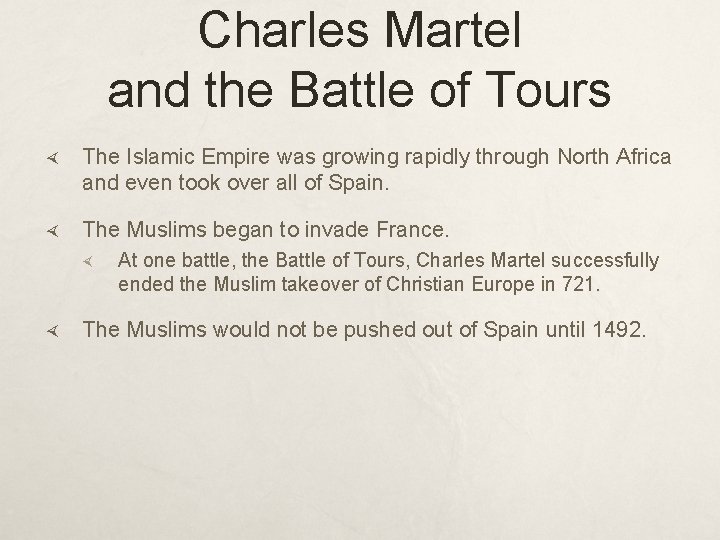 Charles Martel
and the Battle of Tours

The Islamic Empire was growing rapidly through North Africa and even took over all of Spain.

The Muslims began to invade France.

At one battle, the Battle of Tours, Charles Martel successfully ended the Muslim takeover of Christian Europe in 721.

The Muslims would not be pushed out of Spain until 1492.